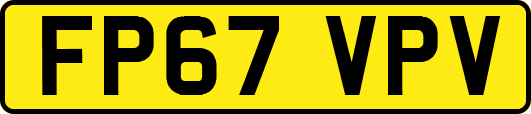 FP67 VPV